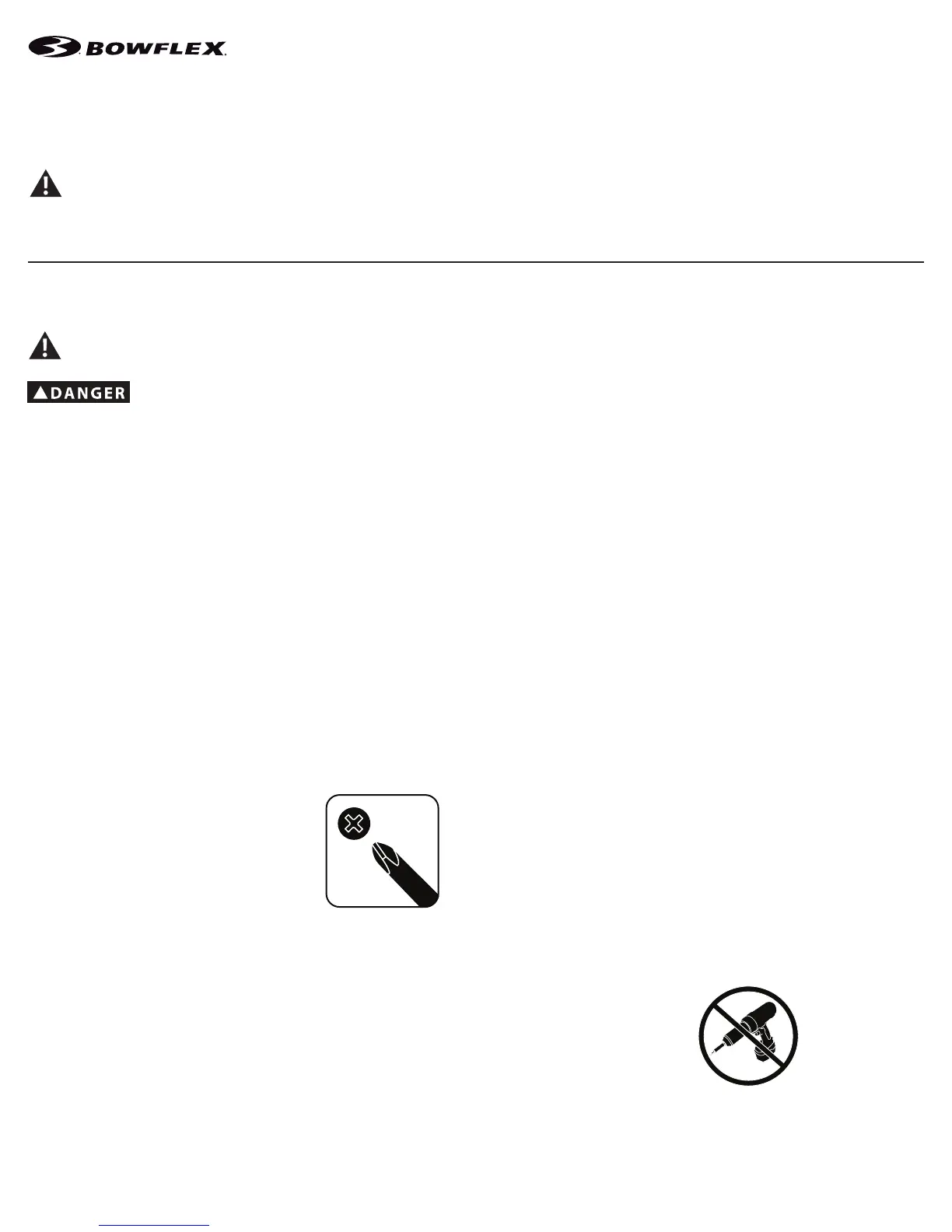 BOWFLEX

DANGER